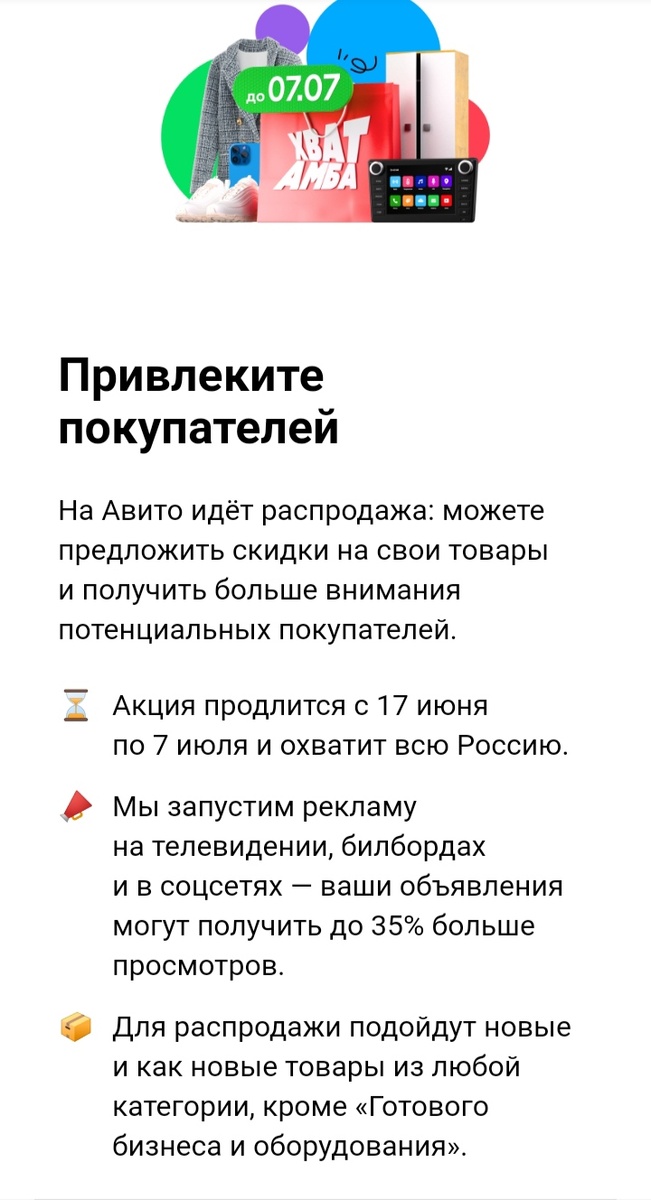 до 07.07

ХВАТ АМБА

Привлеките покупателей

На Авито идёт распродажа: можете предложить скидки на свои товары и получить больше внимания потенциальных покупателей.

⏳ Акция продлится с 17 июня по 7 июля и охватит всю Россию.

📣 Мы запустим рекламу на телевидении, билбордах и в соцсетях — ваши объявления могут получить до 35% больше просмотров.

📦 Для распродажи подойдут новые и как новые товары из любой категории, кроме «Готового бизнеса и оборудования».